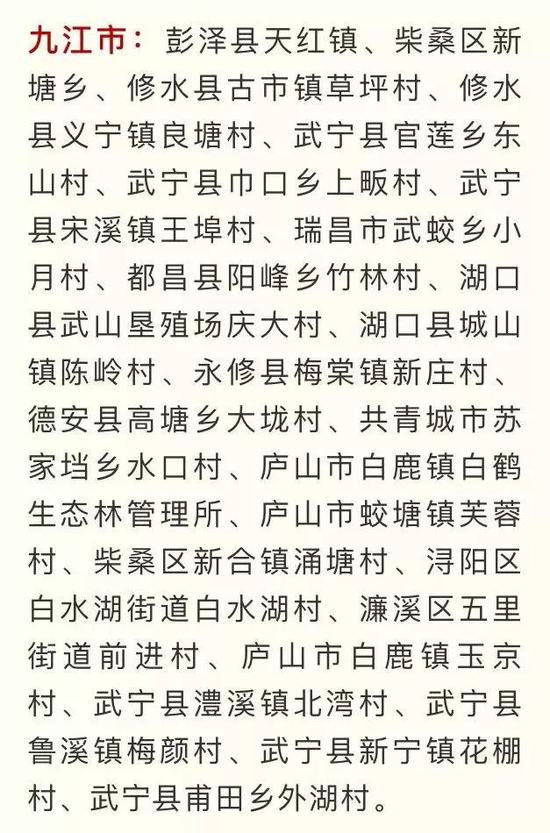 九江市：彭泽县天红镇、柴桑区新塘乡、修水县古市镇草坪村、修水县义宁镇良塘村、武宁县官莲乡东山村、武宁县巾口乡上畈村、武宁县宋溪镇王埠村、瑞昌市武蛟乡小月村、都昌县阳峰乡竹林村、湖口县武山垦殖场庆大村、湖口县城山镇陈岭村、永修县梅棠镇新庄村、德安县高塘乡大垅村、共青城市苏家垱乡水口村、庐山市白鹿镇白鹤生态林管理所、庐山市蛟塘镇芙蓉村、柴桑区新合镇涌塘村、浔阳区白水湖街道白水湖村、濂溪区五里街道前进村、庐山市白鹿镇玉京村、武宁县澧溪镇北湾村、武宁县鲁溪镇梅颜村、武宁县新宁镇花棚村、武宁县甫田乡外湖村。